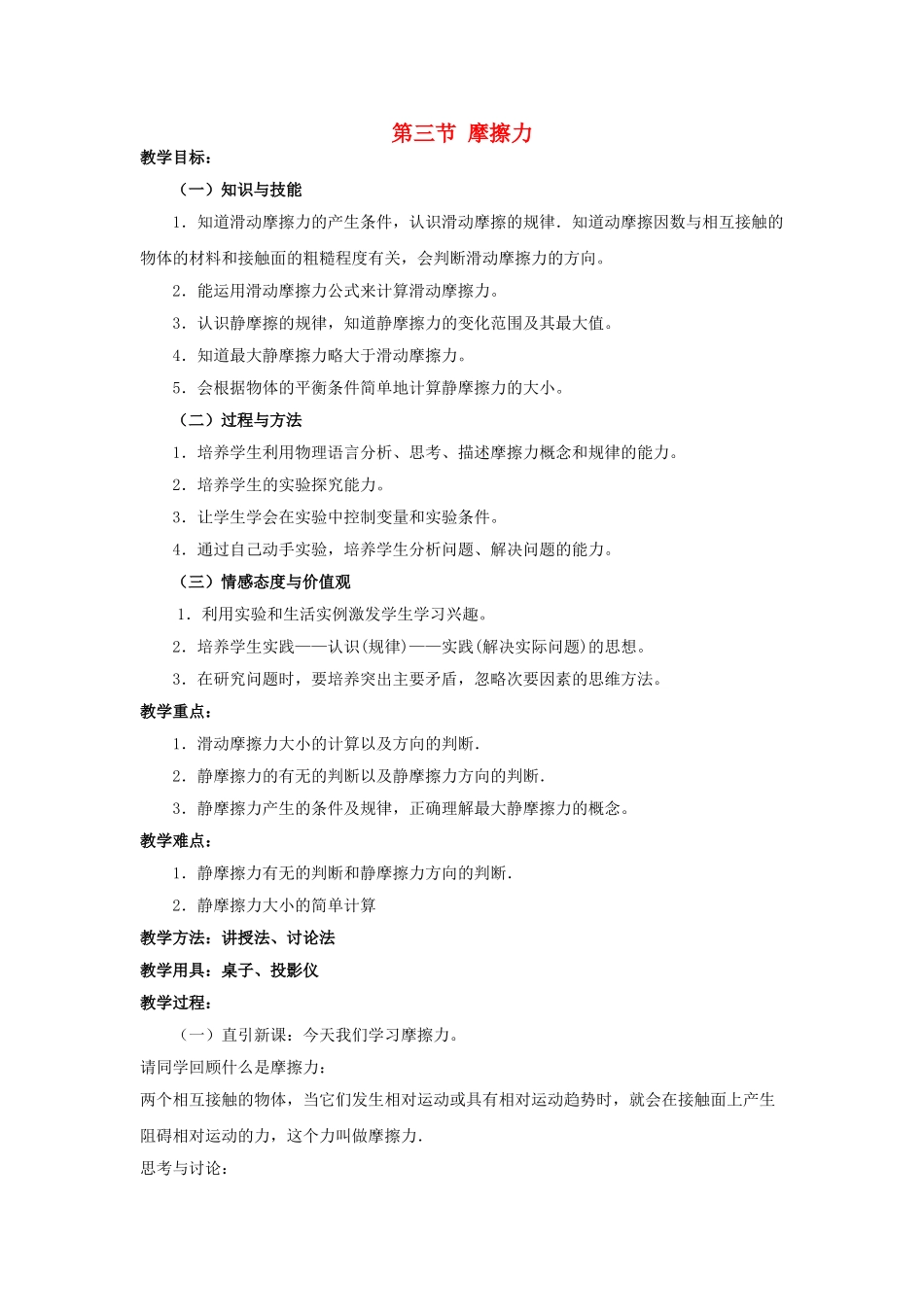 第三节 摩擦力

教学目标：

（一）知识与技能

1．知道滑动摩擦力的产生条件，认识滑动摩擦的规律．知道动摩擦因数与相互接触的物体的材料和接触面的粗糙程度有关，会判断滑动摩擦力的方向。

2．能运用滑动摩擦力公式来计算滑动摩擦力。

3．认识静摩擦的规律，知道静摩擦力的变化范围及其最大值。

4．知道最大静摩擦力略大于滑动摩擦力。

5．会根据物体的平衡条件简单地计算静摩擦力的大小。

（二）过程与方法

1．培养学生利用物理语言分析、思考、描述摩擦力概念和规律的能力。

2．培养学生的实验探究能力。

3．让学生学会在实验中控制变量和实验条件。

4．通过自己动手实验，培养学生分析问题、解决问题的能力。

（三）情感态度与价值观

1．利用实验和生活实例激发学生学习兴趣。

2．培养学生实践——认识(规律)——实践(解决实际问题)的思想。

3．在研究问题时，要培养突出主要矛盾，忽略次要因素的思维方法。

教学重点：

1．滑动摩擦力大小的计算以及方向的判断．

2．静摩擦力的有无的判断以及静摩擦力方向的判断．

3．静摩擦力产生的条件及规律，正确理解最大静摩擦力的概念。

教学难点：

1．静摩擦力有无的判断和静摩擦力方向的判断．

2．静摩擦力大小的简单计算

教学方法：讲授法、讨论法

教学用具：桌子、投影仪

教学过程：

（一）直引新课：今天我们学习摩擦力。

请同学回顾什么是摩擦力：

两个相互接触的物体，当它们发生相对运动或具有相对运动趋势时，就会在接触面上产生阻碍相对运动的力，这个力叫做摩擦力．

思考与讨论：